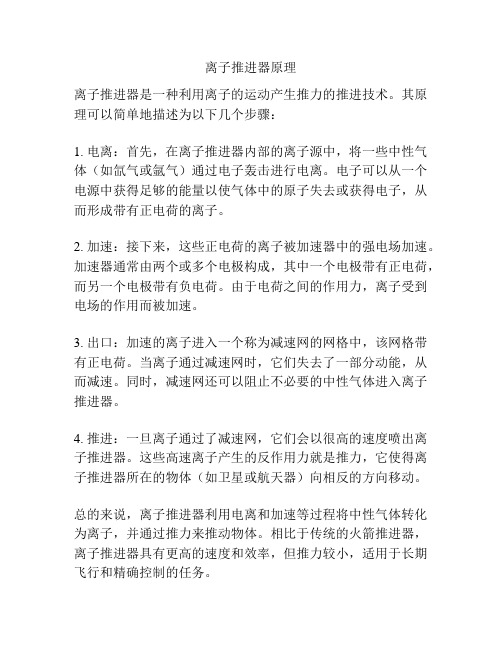 离子推进器原理

离子推进器是一种利用离子的运动产生推力的推进技术。其原理可以简单地描述为以下几个步骤：

1. 电离：首先，在离子推进器内部的离子源中，将一些中性气体（如氙气或氩气）通过电子轰击进行电离。电子可以从一个电源中获得足够的能量以使气体中的原子失去或获得电子，从而形成带有正电荷的离子。

2. 加速：接下来，这些正电荷的离子被加速器中的强电场加速。加速器通常由两个或多个电极构成，其中一个电极带有正电荷，而另一个电极带有负电荷。由于电荷之间的作用力，离子受到电场的作用而被加速。

3. 出口：加速的离子进入一个称为减速网的网格中，该网格带有正电荷。当离子通过减速网时，它们失去了一部分动能，从而减速。同时，减速网还可以阻止不必要的中性气体进入离子推进器。

4. 推进：一旦离子通过了减速网，它们会以很高的速度喷出离子推进器。这些高速离子产生的反作用力就是推力，它使得离子推进器所在的物体（如卫星或航天器）向相反的方向移动。

总的来说，离子推进器利用电离和加速等过程将中性气体转化为离子，并通过推力来推动物体。相比于传统的火箭推进器，离子推进器具有更高的速度和效率，但推力较小，适用于长期飞行和精确控制的任务。